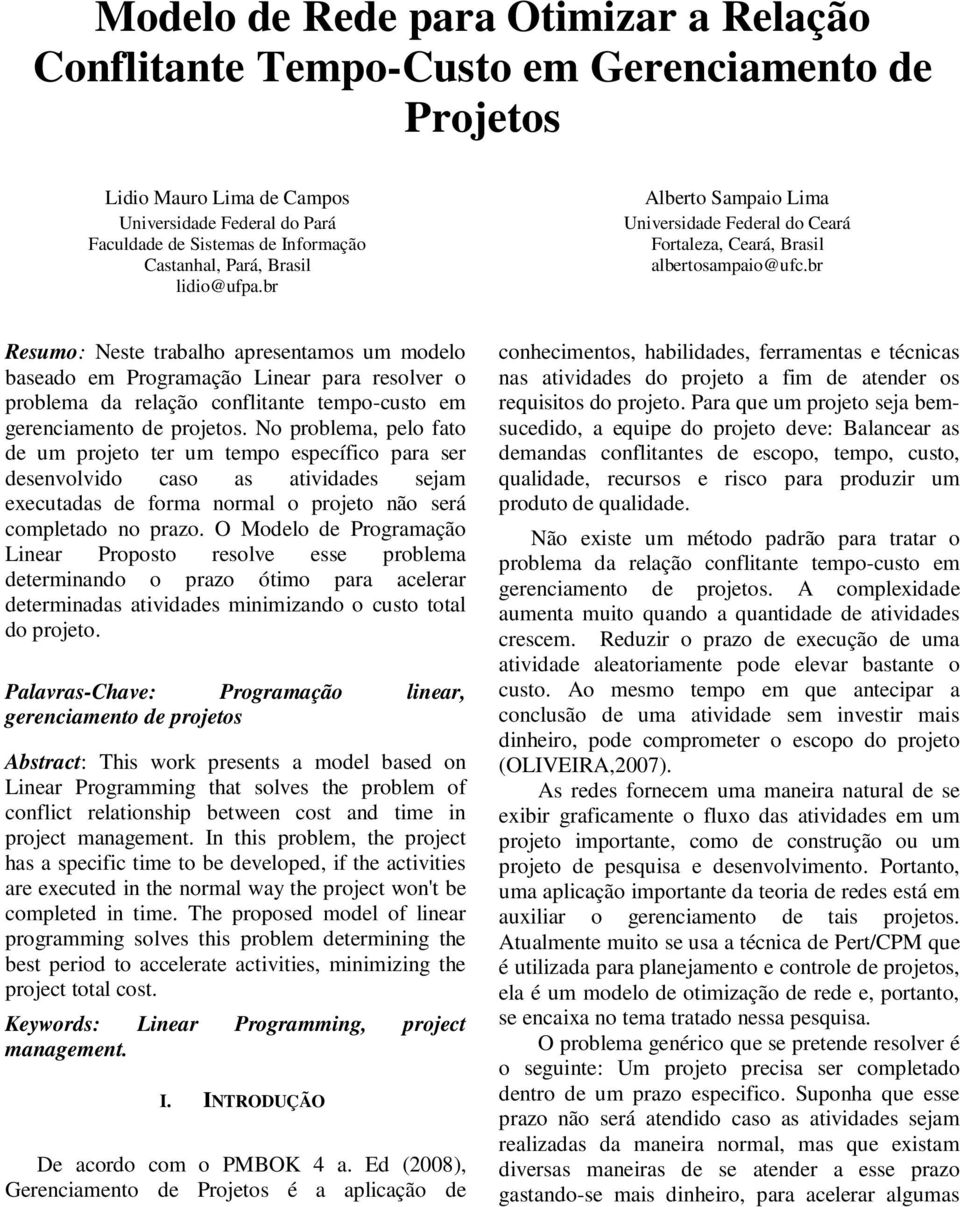 Modelo de Rede para Otimizar a Relação Conflitante Tempo-Custo em Gerenciamento de Projetos

Lidio Mauro Lima de Campos
Universidade Federal do Pará
Faculdade de Sistemas de Informação
Castanhal, Pará, Brasil
lidio@ufpa.br

Alberto Sampaio Lima
Universidade Federal do Ceará
Fortaleza, Ceará, Brasil
albertosampaio@ufc.br

Resumo: Neste trabalho apresentamos um modelo baseado em Programação Linear para resolver o problema da relação conflitante tempo-custo em gerenciamento de projetos. No problema, pelo fato de um projeto ter um tempo específico para ser desenvolvido caso as atividades sejam executadas de forma normal o projeto não será completado no prazo. O Modelo de Programação Linear Proposto resolve esse problema determinando o prazo ótimo para acelerar determinadas atividades minimizando o custo total do projeto.

Palavras-Chave: Programação linear, gerenciamento de projetos

Abstract: This work presents a model based on Linear Programming that solves the problem of conflict relationship between cost and time in project management. In this problem, the project has a specific time to be developed, if the activities are executed in the normal way the project won't be completed in time. The proposed model of linear programming solves this problem determining the best period to accelerate activities, minimizing the project total cost.

Keywords: Linear Programming, project management.

I. INTRODUÇÃO

De acordo com o PMBOK 4 a. Ed (2008), Gerenciamento de Projetos é a aplicação de conhecimentos, habilidades, ferramentas e técnicas nas atividades do projeto a fim de atender os requisitos do projeto. Para que um projeto seja bem-sucedido, a equipe do projeto deve: Balancear as demandas conflitantes de escopo, tempo, custo, qualidade, recursos e risco para produzir um produto de qualidade.

Não existe um método padrão para tratar o problema da relação conflitante tempo-custo em gerenciamento de projetos. A complexidade aumenta muito quando a quantidade de atividades crescem. Reduzir o prazo de execução de uma atividade aleatoriamente pode elevar bastante o custo. Ao mesmo tempo em que antecipar a conclusão de uma atividade sem investir mais dinheiro, pode comprometer o escopo do projeto (OLIVEIRA,2007).

As redes fornecem uma maneira natural de se exibir graficamente o fluxo das atividades em um projeto importante, como de construção ou um projeto de pesquisa e desenvolvimento. Portanto, uma aplicação importante da teoria de redes está em auxiliar o gerenciamento de tais projetos. Atualmente muito se usa a técnica de Pert/CPM que é utilizada para planejamento e controle de projetos, ela é um modelo de otimização de rede e, portanto, se encaixa no tema tratado nessa pesquisa.

O problema genérico que se pretende resolver é o seguinte: Um projeto precisa ser completado dentro de um prazo especifico. Suponha que esse prazo não será atendido caso as atividades sejam realizadas da maneira normal, mas que existam diversas maneiras de se atender a esse prazo gastando-se mais dinheiro, para acelerar algumas